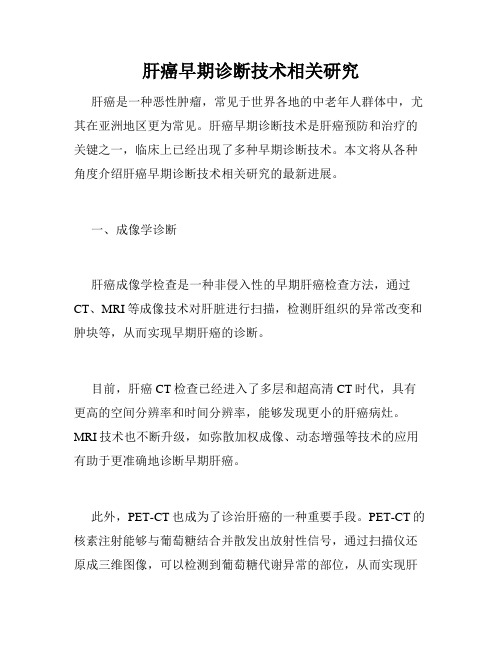 肝癌早期诊断技术相关研究

肝癌是一种恶性肿瘤，常见于世界各地的中老年人群体中，尤其在亚洲地区更为常见。肝癌早期诊断技术是肝癌预防和治疗的关键之一，临床上已经出现了多种早期诊断技术。本文将从各种角度介绍肝癌早期诊断技术相关研究的最新进展。

一、成像学诊断

肝癌成像学检查是一种非侵入性的早期肝癌检查方法，通过CT、MRI等成像技术对肝脏进行扫描，检测肝组织的异常改变和肿块等，从而实现早期肝癌的诊断。

目前，肝癌CT检查已经进入了多层和超高清CT时代，具有更高的空间分辨率和时间分辨率，能够发现更小的肝癌病灶。MRI技术也不断升级，如弥散加权成像、动态增强等技术的应用有助于更准确地诊断早期肝癌。

此外，PET-CT也成为了诊治肝癌的一种重要手段。PET-CT的核素注射能够与葡萄糖结合并散发出放射性信号，通过扫描仪还原成三维图像，可以检测到葡萄糖代谢异常的部位，从而实现肝